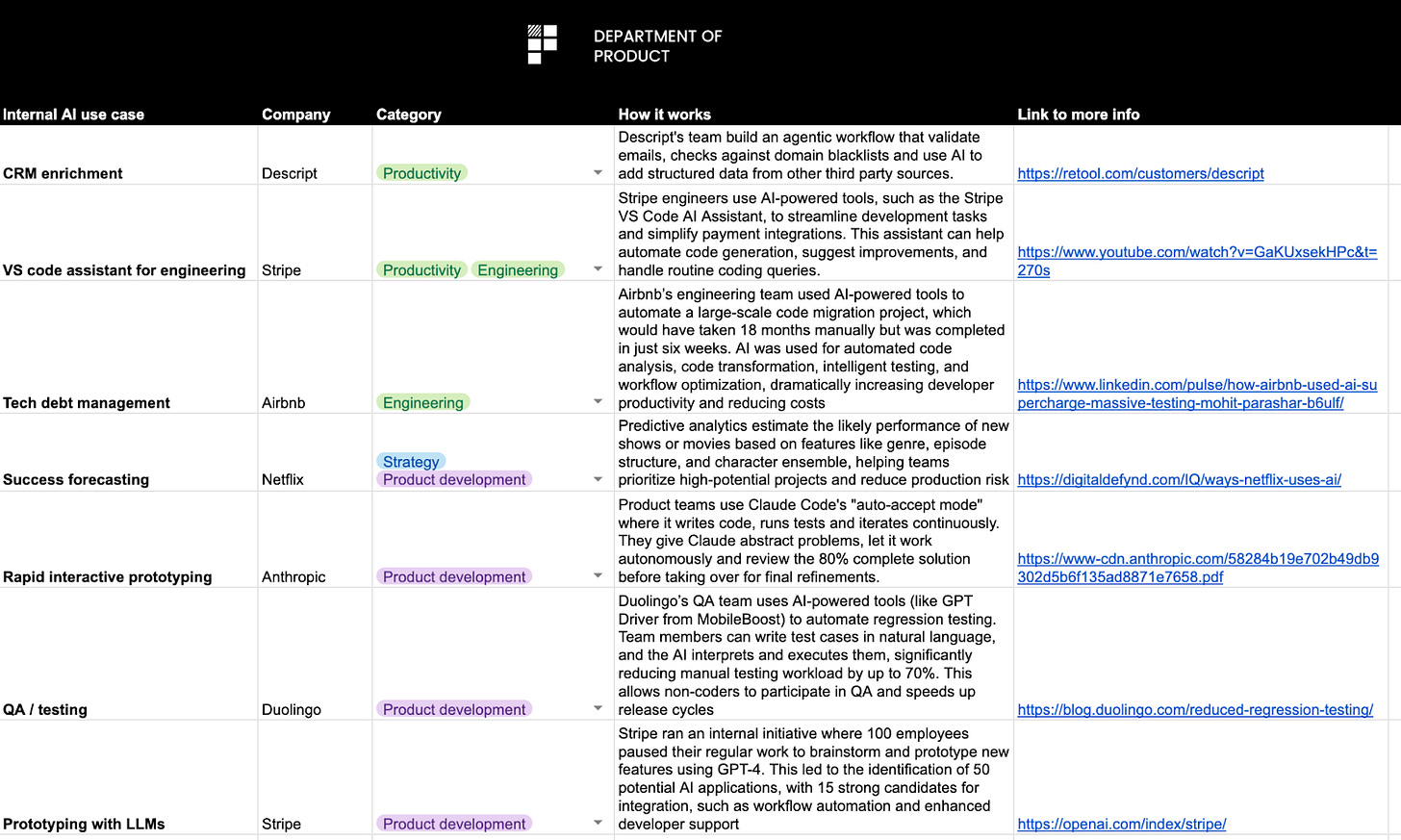 DEPARTMENT OF PRODUCT

| Internal AI use case | Company | Category | How it works | Link to more info |
|---|---|---|---|---|
| CRM enrichment | Descript | Productivity | Descript's team build an agentic workflow that validate emails, checks against domain blacklists and use AI to add structured data from other third party sources. | https://retool.com/customers/descript |
| VS code assistant for engineering | Stripe | Productivity Engineering | Stripe engineers use AI-powered tools, such as the Stripe VS Code AI Assistant, to streamline development tasks and simplify payment integrations. This assistant can help automate code generation, suggest improvements, and handle routine coding queries. | https://www.youtube.com/watch?v=GaKUxsekHPc&t=270s |
| Tech debt management | Airbnb | Engineering | Airbnb's engineering team used AI-powered tools to automate a large-scale code migration project, which would have taken 18 months manually but was completed in just six weeks. AI was used for automated code analysis, code transformation, intelligent testing, and workflow optimization, dramatically increasing developer productivity and reducing costs | https://www.linkedin.com/pulse/how-airbnb-used-ai-supercharge-massive-testing-mohit-parashar-b6ulf/ |
| Success forecasting | Netflix | Strategy Product development | Predictive analytics estimate the likely performance of new shows or movies based on features like genre, episode structure, and character ensemble, helping teams prioritize high-potential projects and reduce production risk | https://digitaldefynd.com/IQ/ways-netflix-uses-ai/ |
| Rapid interactive prototyping | Anthropic | Product development | Product teams use Claude Code's "auto-accept mode" where it writes code, runs tests and iterates continuously. They give Claude abstract problems, let it work autonomously and review the 80% complete solution before taking over for final refinements. | https://www-cdn.anthropic.com/58284b19e702b49db9302d5b6f135ad8871e7658.pdf |
| QA / testing | Duolingo | Product development | Duolingo's QA team uses AI-powered tools (like GPT Driver from MobileBoost) to automate regression testing. Team members can write test cases in natural language, and the AI interprets and executes them, significantly reducing manual testing workload by up to 70%. This allows non-coders to participate in QA and speeds up release cycles | https://blog.duolingo.com/reduced-regression-testing/ |
| Prototyping with LLMs | Stripe | Product development | Stripe ran an internal initiative where 100 employees paused their regular work to brainstorm and prototype new features using GPT-4. This led to the identification of 50 potential AI applications, with 15 strong candidates for integration, such as workflow automation and enhanced developer support | https://openai.com/index/stripe/ |